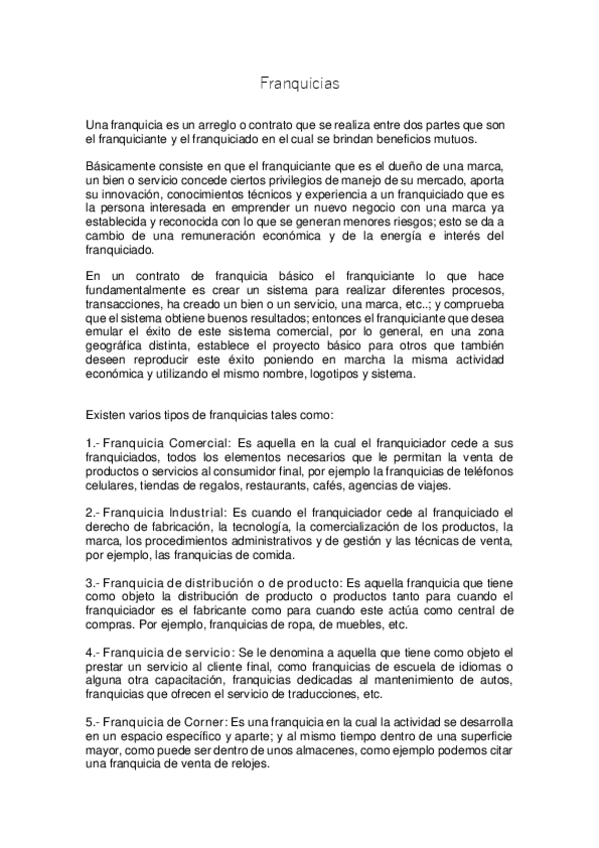 Franquicias

Una franquicia es un arreglo o contrato que se realiza entre dos partes que son el franquiciante y el franquiciado en el cual se brindan beneficios mutuos.

Básicamente consiste en que el franquiciante que es el dueño de una marca, un bien o servicio concede ciertos privilegios de manejo de su mercado, aporta su innovación, conocimientos técnicos y experiencia a un franquiciado que es la persona interesada en emprender un nuevo negocio con una marca ya establecida y reconocida con lo que se generan menores riesgos; esto se da a cambio de una remuneración económica y de la energía e interés del franquiciado.

En un contrato de franquicia básico el franquiciante lo que hace fundamentalmente es crear un sistema para realizar diferentes procesos, transacciones, ha creado un bien o un servicio, una marca, etc..; y comprueba que el sistema obtiene buenos resultados; entonces el franquiciante que desea emular el éxito de este sistema comercial, por lo general, en una zona geográfica distinta, establece el proyecto básico para otros que también deseen reproducir este éxito poniendo en marcha la misma actividad económica y utilizando el mismo nombre, logotipos y sistema.

Existen varios tipos de franquicias tales como:

1.- Franquicia Comercial: Es aquella en la cual el franquiciador cede a sus franquiciados, todos los elementos necesarios que le permitan la venta de productos o servicios al consumidor final, por ejemplo la franquicias de teléfonos celulares, tiendas de regalos, restaurants, cafés, agencias de viajes.

2.- Franquicia Industrial: Es cuando el franquiciador cede al franquiciado el derecho de fabricación, la tecnología, la comercialización de los productos, la marca, los procedimientos administrativos y de gestión y las técnicas de venta, por ejemplo, las franquicias de comida.

3.- Franquicia de distribución o de producto: Es aquella franquicia que tiene como objeto la distribución de producto o productos tanto para cuando el franquiciador es el fabricante como para cuando este actúa como central de compras. Por ejemplo, franquicias de ropa, de muebles, etc.

4.- Franquicia de servicio: Se le denomina a aquella que tiene como objeto el prestar un servicio al cliente final, como franquicias de escuela de idiomas o alguna otra capacitación, franquicias dedicadas al mantenimiento de autos, franquicias que ofrecen el servicio de traducciones, etc.

5.- Franquicia de Corner: Es una franquicia en la cual la actividad se desarrolla en un espacio específico y aparte; y al mismo tiempo dentro de una superficie mayor, como puede ser dentro de unos almacenes, como ejemplo podemos citar una franquicia de venta de relojes.